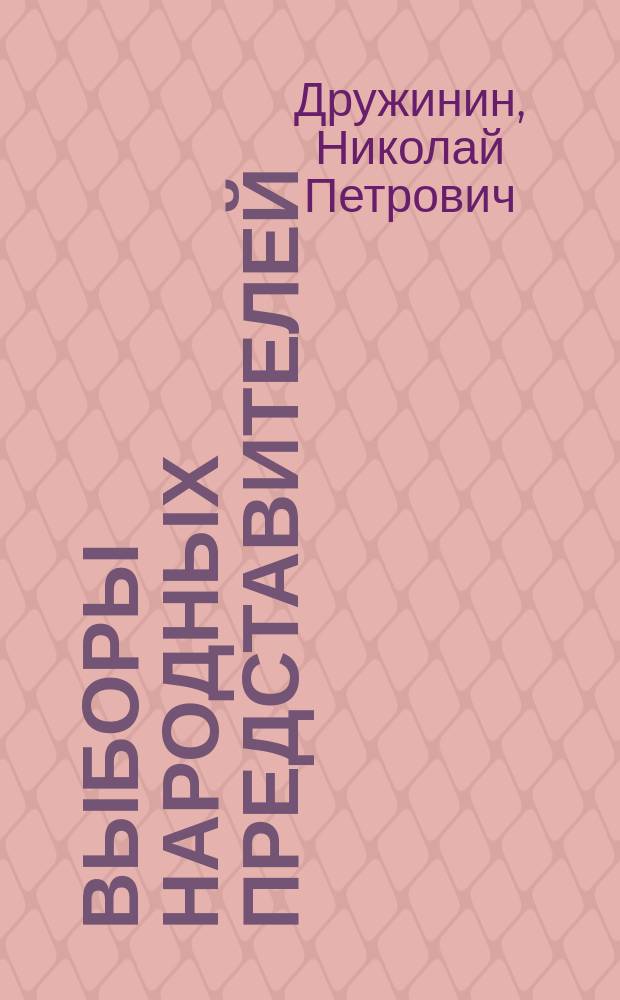 Дружинин, Николай Петрович

ВЫБОРЫ НАРОДНЫХ ПРЕДСТАВИТЕЛЕЙ